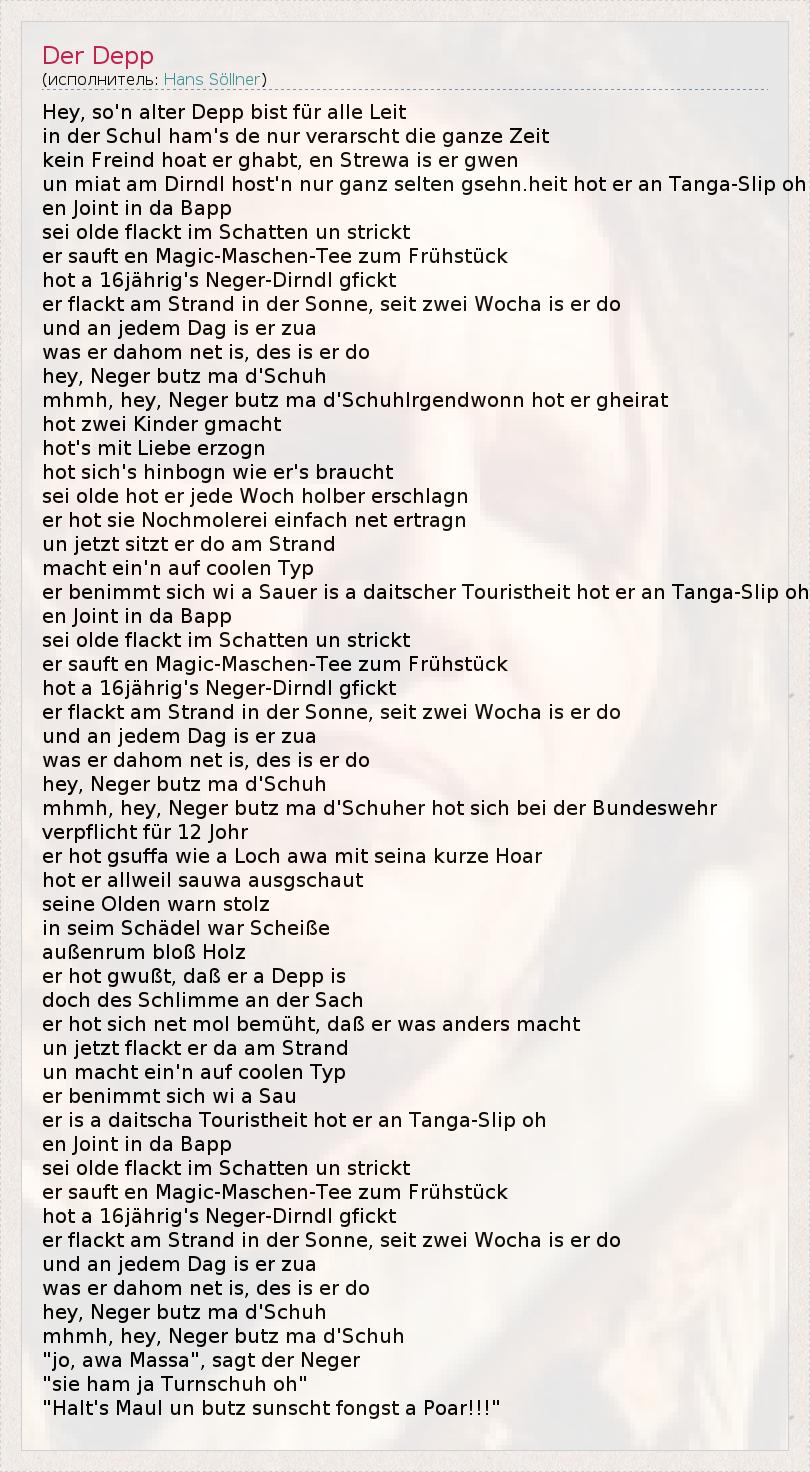 Der Depp
(исполнитель: Hans Söllner)

Hey, so'n alter Depp bist für alle Leit
in der Schul ham's de nur verarscht die ganze Zeit
kein Freind hoat er ghabt, en Strewa is er gwen
un miat am Dirndl host'n nur ganz selten gsehn.heit hot er an Tanga-Slip oh
en Joint in da Bapp
sei olde flackt im Schatten un strickt
er sauft en Magic-Maschen-Tee zum Frühstück
hot a 16jährig's Neger-Dirndl gfickt
er flackt am Strand in der Sonne, seit zwei Wocha is er do
und an jedem Dag is er zua
was er dahom net is, des is er do
hey, Neger butz ma d'Schuh
mhmh, hey, Neger butz ma d'SchuhIrgendwonn hot er gheirat
hot zwei Kinder gmacht
hot's mit Liebe erzogn
hot sich's hinbogn wie er's braucht
sei olde hot er jede Woch holber erschlagn
er hot sie Nochmolerei einfach net ertragn
un jetzt sitzt er do am Strand
macht ein'n auf coolen Typ
er benimmt sich wi a Sauer is a daitscher Touristheit hot er an Tanga-Slip oh
en Joint in da Bapp
sei olde flackt im Schatten un strickt
er sauft en Magic-Maschen-Tee zum Frühstück
hot a 16jährig's Neger-Dirndl gfickt
er flackt am Strand in der Sonne, seit zwei Wocha is er do
und an jedem Dag is er zua
was er dahom net is, des is er do
hey, Neger butz ma d'Schuh
mhmh, hey, Neger butz ma d'Schuher hot sich bei der Bundeswehr
verpflicht für 12 Johr
er hot gsuffa wie a Loch awa mit seina kurze Hoar
hot er allweil sauwa ausgschaut
seine Olden warn stolz
in seim Schädel war Scheiße
außenrum bloß Holz
er hot gwußt, daß er a Depp is
doch des Schlimme an der Sach
er hot sich net mol bemüht, daß er was anders macht
un jetzt flackt er da am Strand
un macht ein'n auf coolen Typ
er benimmt sich wi a Sau
er is a daitscha Touristheit hot er an Tanga-Slip oh
en Joint in da Bapp
sei olde flackt im Schatten un strickt
er sauft en Magic-Maschen-Tee zum Frühstück
hot a 16jährig's Neger-Dirndl gfickt
er flackt am Strand in der Sonne, seit zwei Wocha is er do
und an jedem Dag is er zua
was er dahom net is, des is er do
hey, Neger butz ma d'Schuh
mhmh, hey, Neger butz ma d'Schuh
"jo, awa Massa", sagt der Neger
"sie ham ja Turnschuh oh"
"Halt's Maul un butz sunscht fongst a Poar!!!"